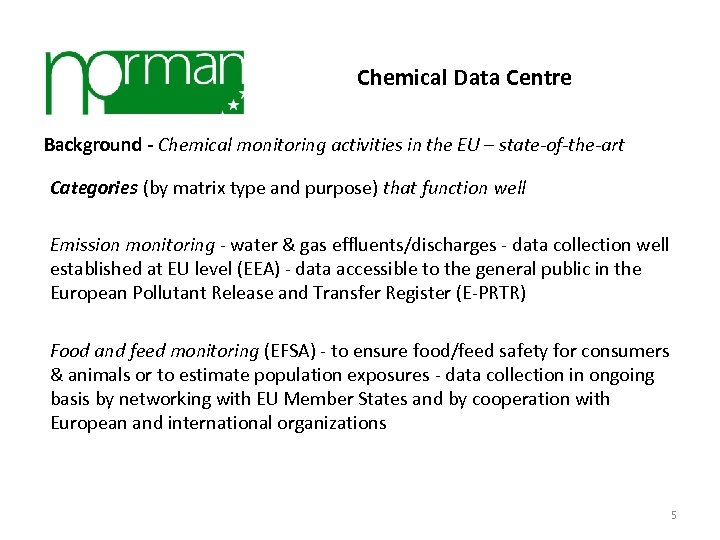 norman

Chemical Data Centre

Background - Chemical monitoring activities in the EU – state-of-the-art

Categories (by matrix type and purpose) that function well

Emission monitoring - water & gas effluents/discharges - data collection well established at EU level (EEA) - data accessible to the general public in the European Pollutant Release and Transfer Register (E-PRTR)

Food and feed monitoring (EFSA) - to ensure food/feed safety for consumers & animals or to estimate population exposures - data collection in ongoing basis by networking with EU Member States and by cooperation with European and international organizations

5